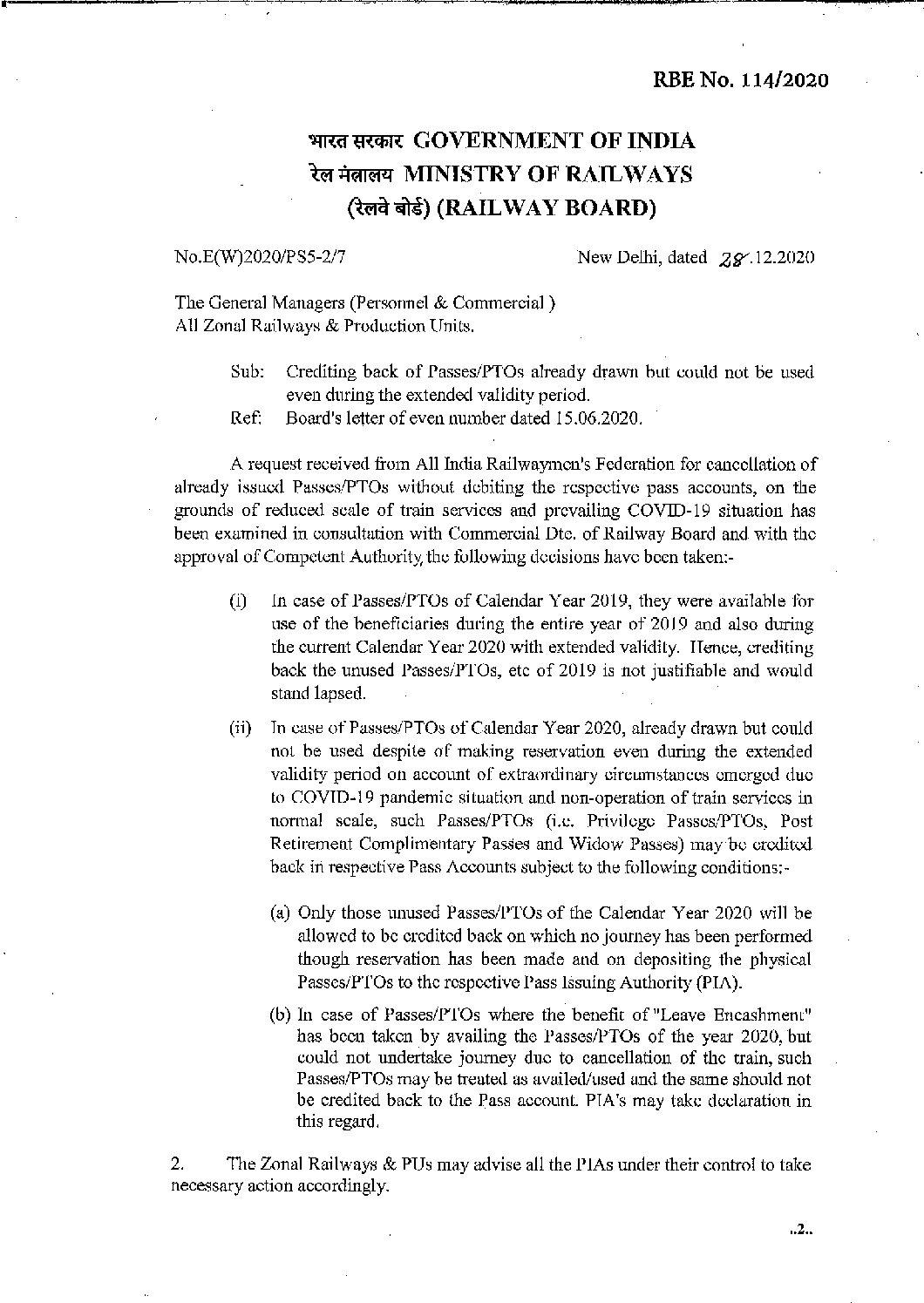 RBE No. 114/2020

भारत सरकार GOVERNMENT OF INDIA
रेल मंत्रालय MINISTRY OF RAILWAYS
(रेलवे बोर्ड) (RAILWAY BOARD)

No.E(W)2020/PS5-2/7

New Delhi, dated 28.12.2020

The General Managers (Personnel & Commercial )
All Zonal Railways & Production Units.

Sub: Crediting back of Passes/PTOs already drawn but could not be used even during the extended validity period.
Ref: Board's letter of even number dated 15.06.2020.

A request received from All India Railwaymen's Federation for cancellation of already issued Passes/PTOs without debiting the respective pass accounts, on the grounds of reduced scale of train services and prevailing COVID-19 situation has been examined in consultation with Commercial Dte. of Railway Board and with the approval of Competent Authority, the following decisions have been taken:-

(i) In case of Passes/PTOs of Calendar Year 2019, they were available for use of the beneficiaries during the entire year of 2019 and also during the current Calendar Year 2020 with extended validity. Hence, crediting back the unused Passes/PTOs, etc of 2019 is not justifiable and would stand lapsed.

(ii) In case of Passes/PTOs of Calendar Year 2020, already drawn but could not be used despite of making reservation even during the extended validity period on account of extraordinary circumstances emerged due to COVID-19 pandemic situation and non-operation of train services in normal scale, such Passes/PTOs (i.e. Privilege Passes/PTOs, Post Retirement Complimentary Passes and Widow Passes) may be credited back in respective Pass Accounts subject to the following conditions:-

(a) Only those unused Passes/PTOs of the Calendar Year 2020 will be allowed to be credited back on which no journey has been performed though reservation has been made and on depositing the physical Passes/PTOs to the respective Pass Issuing Authority (PIA).

(b) In case of Passes/PTOs where the benefit of "Leave Encashment" has been taken by availing the Passes/PTOs of the year 2020, but could not undertake journey due to cancellation of the train, such Passes/PTOs may be treated as availed/used and the same should not be credited back to the Pass account. PIA's may take declaration in this regard.

2. The Zonal Railways & PUs may advise all the PIAs under their control to take necessary action accordingly.

..2..